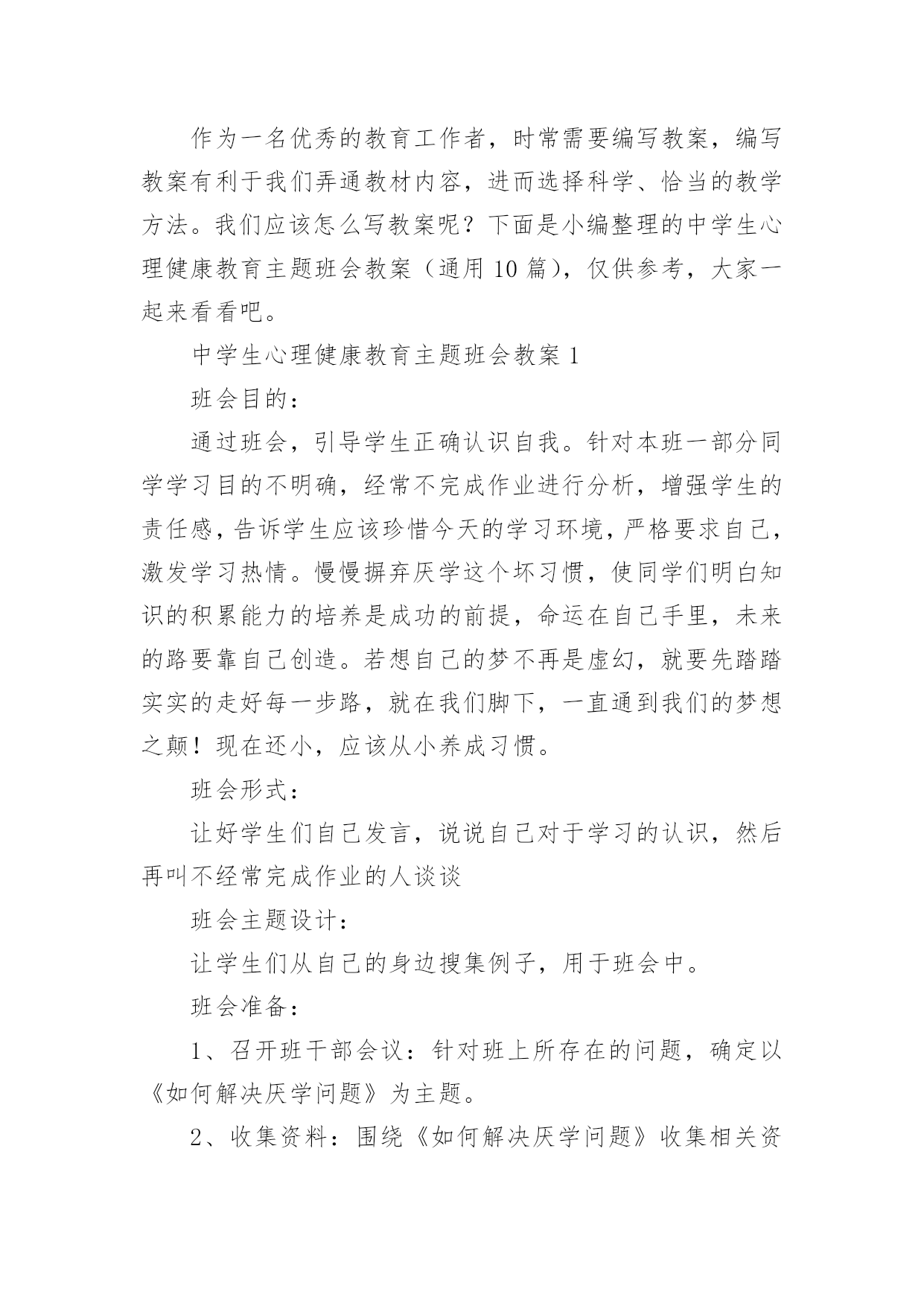 作为一名优秀的教育工作者，时常需要编写教案，编写教案有利于我们弄通教材内容，进而选择科学、恰当的教学方法。我们应该怎么写教案呢？下面是小编整理的中学生心理健康教育主题班会教案（通用 10 篇），仅供参考，大家一起来看看吧。

中学生心理健康教育主题班会教案 1

班会目的：

通过班会，引导学生正确认识自我。针对本班一部分同学学习目的不明确，经常不完成作业进行分析，增强学生的责任感，告诉学生应该珍惜今天的学习环境，严格要求自己，激发学习热情。慢慢摒弃厌学这个坏习惯，使同学们明白知识的积累能力的培养是成功的前提，命运在自己手里，未来的路要靠自己创造。若想自己的梦不再是虚幻，就要先踏踏实实的走好每一步路，就在我们脚下，一直通到我们的梦想之颠！现在还小，应该从小养成习惯。

班会形式：

让好学生们自己发言，说说自己对于学习的认识，然后再叫不经常完成作业的人谈谈

班会主题设计：

让学生们从自己的身边搜集例子，用于班会中。

班会准备：

1、召开班干部会议：针对班上所存在的问题，确定以《如何解决厌学问题》为主题。

2、收集资料：围绕《如何解决厌学问题》收集相关资